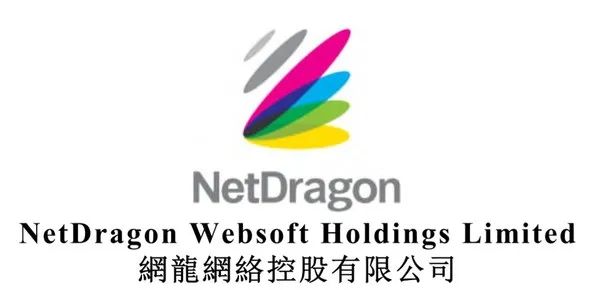 NetDragon

NetDragon Websoft Holdings Limited
網龍網絡控股有限公司